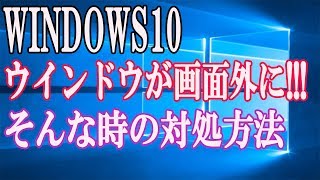 WINDOWS10
ウインドウが画面外に!!!
そんな時の対処方法